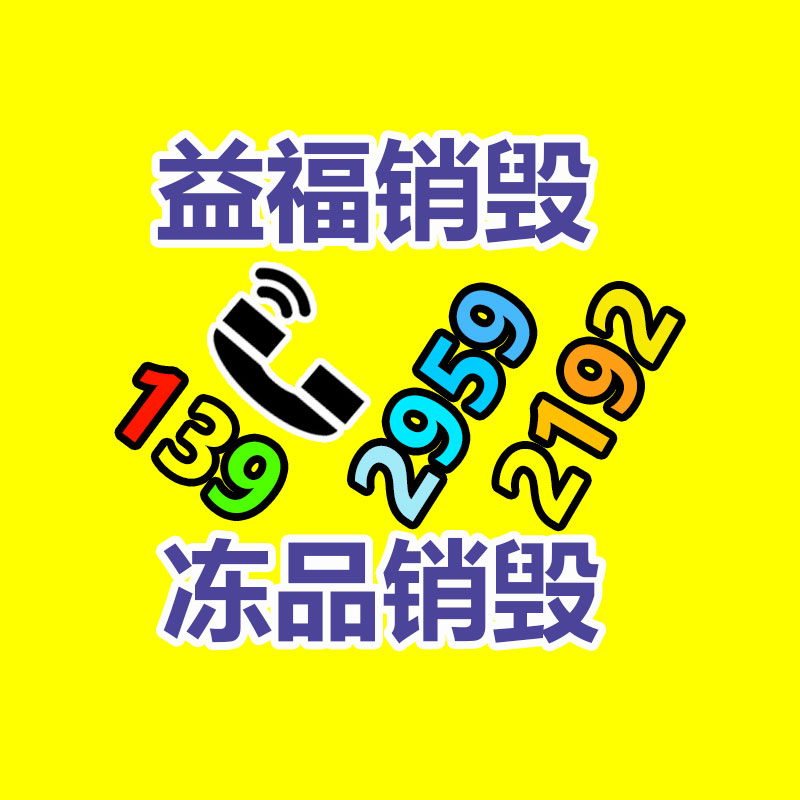 益福销毁

139 2959 2192

冻品销毁